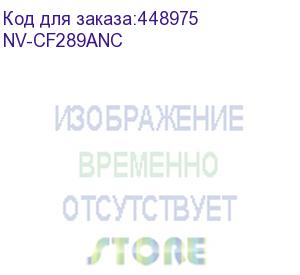 Код для заказа:448975
NV-CF289ANC

ИЗОБРАЖЕНИЕ
ВРЕМЕННО
ОТСУТСТВУЕТ
STORE